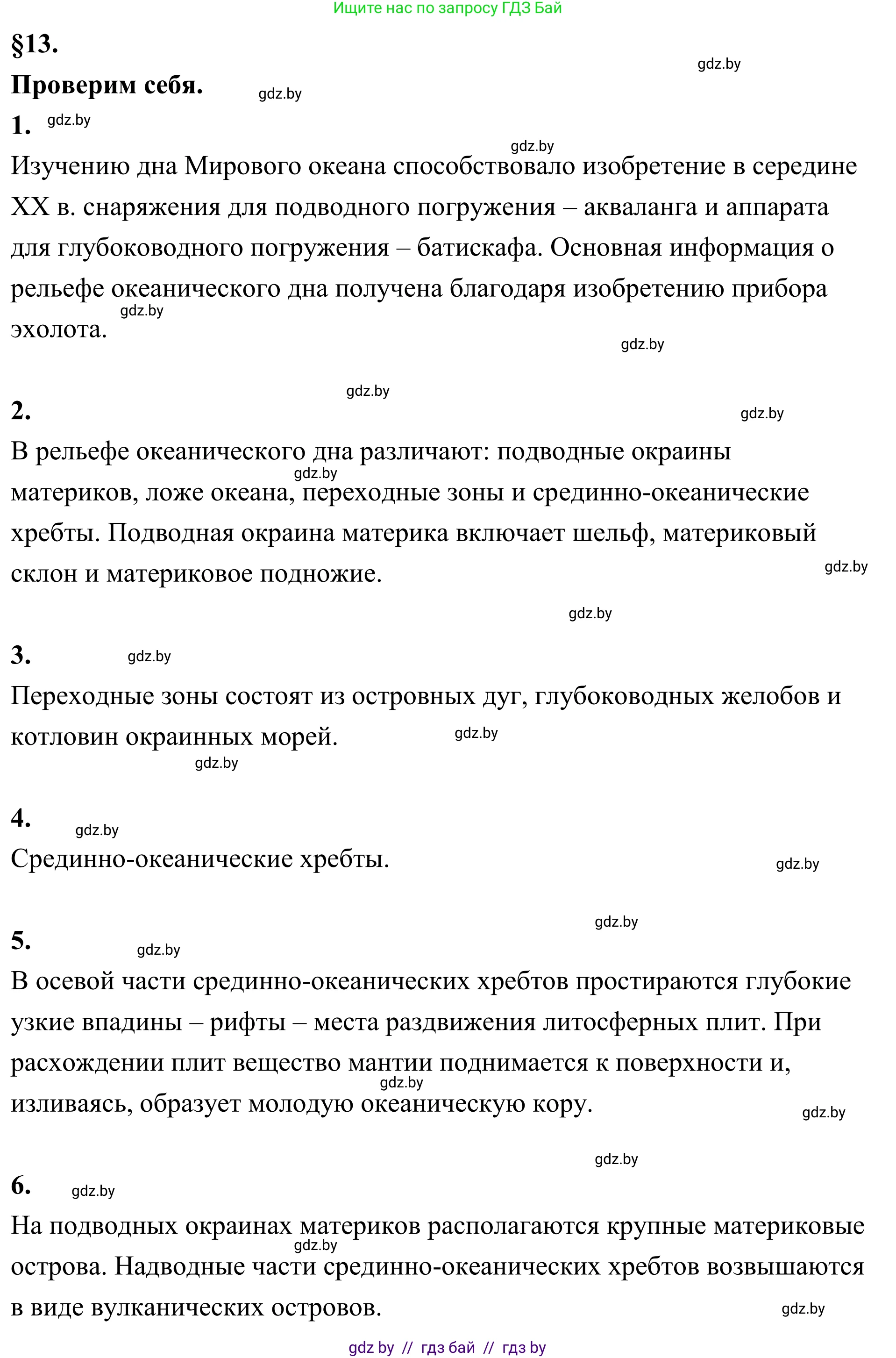 Ищите нас по запросу ГДЗ Бай

§13.

gdz.by

Проверим себя. gdz.by

1. gdz.by

gdz.by

Изучению дна Мирового океана способствовало изобретение в середине XX в. снаряжения для подводного погружения – акваланга и аппарата для глубоководного погружения – батискафа. Основная информация о рельефе океанического дна получена благодаря изобретению прибора эхолота.

gdz.by

gdz.by

gdz.by

2.

gdz.by

В рельефе океанического дна различают: подводные окраины материков, ложе океана, переходные зоны и срединно-океанические хребты. Подводная окраина материка включает шельф, материковый склон и материковое подножие.

gdz.by

gdz.by

gdz.by

3. gdz.by

Переходные зоны состоят из островных дуг, глубоководных желобов и котловин окраинных морей. gdz.by

gdz.by

4. gdz.by

Срединно-океанические хребты.

gdz.by

gdz.by

5. gdz.by

В осевой части срединно-океанических хребтов простираются глубокие узкие впадины – рифты – места раздвижения литосферных плит. При расхождении плит вещество мантии поднимается к поверхности и, изливаясь, образует молодую океаническую кору.

gdz.by

gdz.by

gdz.by

6. gdz.by

На подводных окраинах материков располагаются крупные материковые острова. Надводные части срединно-океанических хребтов возвышаются в виде вулканических островов.

gdz.by

gdz.by

gdz by // гдз бай // гдз by